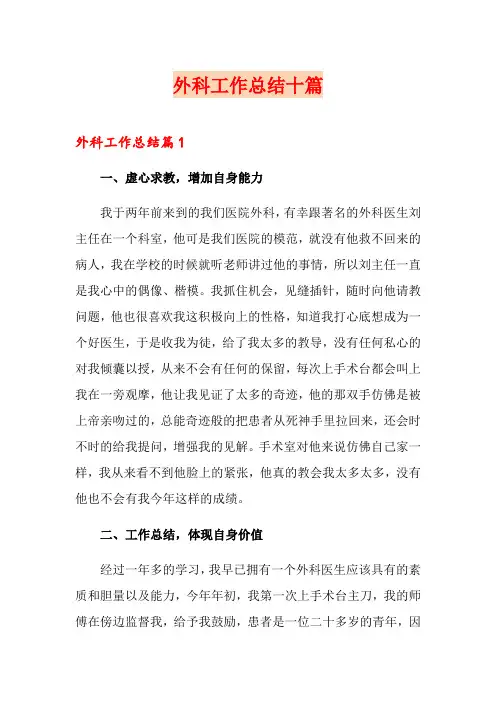 外科工作总结十篇

外科工作总结篇1

一、虚心求教，增加自身能力

我于两年前来到的我们医院外科，有幸跟著名的外科医生刘主任在一个科室，他可是我们医院的模范，就没有他救不回来的病人，我在学校的时候就听老师讲过他的事情，所以刘主任一直是我心中的偶像、楷模。我抓住机会，见缝插针，随时向他请教问题，他也很喜欢我这积极向上的性格，知道我打心底想成为一个好医生，于是收我为徒，给了我太多的教导，没有任何私心的对我倾囊以授，从来不会有任何的保留，每次上手术台都会叫上我在一旁观摩，他让我见证了太多的奇迹，他的那双手仿佛是被上帝亲吻过的，总能奇迹般的把患者从死神手里拉回来，还会时不时的给我提问，增强我的见解。手术室对他来说仿佛自己家一样，我从来看不到他脸上的紧张，他真的教会我太多太多，没有他也不会有我今年这样的成绩。

二、工作总结，体现自身价值

经过一年多的学习，我早已拥有一个外科医生应该具有的素质和胆量以及能力，今年年初，我第一次上手术台主刀，我的师傅在傍边监督我，给予我鼓励，患者是一位二十多岁的青年，因